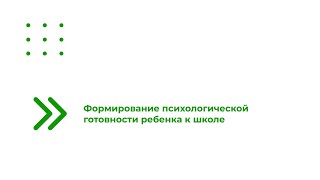 Формирование психологической готовности ребенка к школе